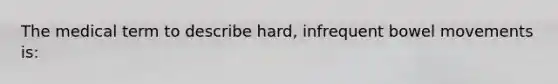 The medical term to describe hard, infrequent bowel movements is: